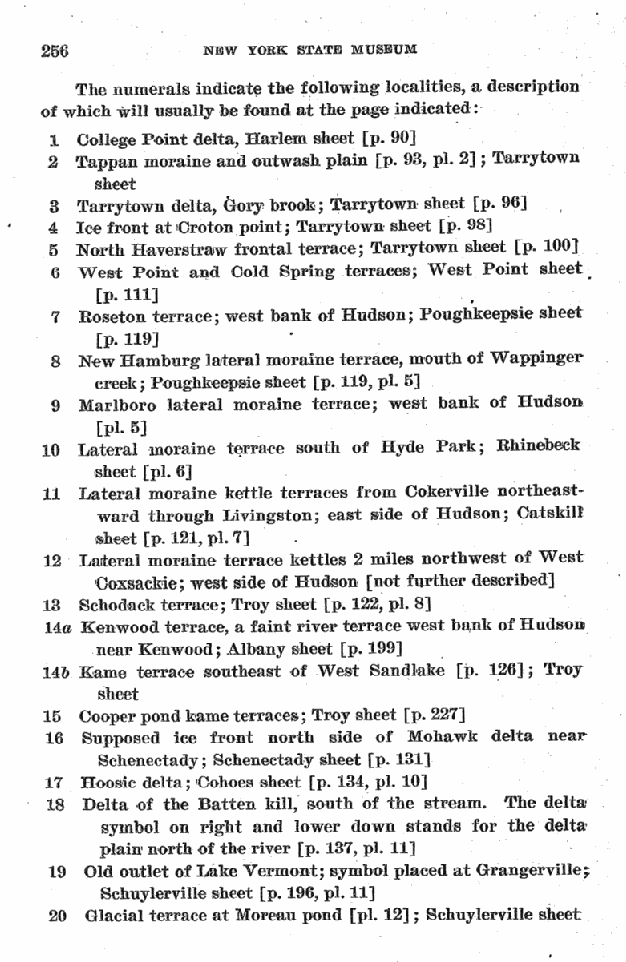 256 NEW YORK STATE MUSEUM

The numerals indicate the following localities, a description of which will usually be found at the page indicated:

1 College Point delta, Harlem sheet [p. 90]
2 Tappan moraine and outwash plain [p. 93, pl. 2]; Tarrytown sheet
3 Tarrytown delta, Gory brook; Tarrytown sheet [p. 96]
4 Ice front at Croton point; Tarrytown sheet [p. 98]
5 North Haverstraw frontal terrace; Tarrytown sheet [p. 100]
6 West Point and Cold Spring terraces; West Point sheet [p. 111]
7 Roseton terrace; west bank of Hudson; Poughkeepsie sheet [p. 119]
8 New Hamburg lateral moraine terrace, mouth of Wappinger creek; Poughkeepsie sheet [p. 119, pl. 5]
9 Marlboro lateral moraine terrace; west bank of Hudson [pl. 5]
10 Lateral moraine terrace south of Hyde Park; Rhinebeck sheet [pl. 6]
11 Lateral moraine kettle terraces from Cokerville northeastward through Livingston; east side of Hudson; Catskill sheet [p. 121, pl. 7]
12 Lateral moraine terrace kettles 2 miles northwest of West Coxsackie; west side of Hudson [not further described]
13 Schodack terrace; Troy sheet [p. 122, pl. 8]
14a Kenwood terrace, a faint river terrace west bank of Hudson near Kenwood; Albany sheet [p. 199]
14b Kame terrace southeast of West Sandlake [p. 126]; Troy sheet
15 Cooper pond kame terraces; Troy sheet [p. 227]
16 Supposed ice front north side of Mohawk delta near Schenectady; Schenectady sheet [p. 131]
17 Hoosic delta; Cohoes sheet [p. 134, pl. 10]
18 Delta of the Batten kill, south of the stream. The delta symbol on right and lower down stands for the delta plain north of the river [p. 137, pl. 11]
19 Old outlet of Lake Vermont; symbol placed at Grangerville; Schuylerville sheet [p. 196, pl. 11]
20 Glacial terrace at Moreau pond [pl. 12]; Schuylerville sheet